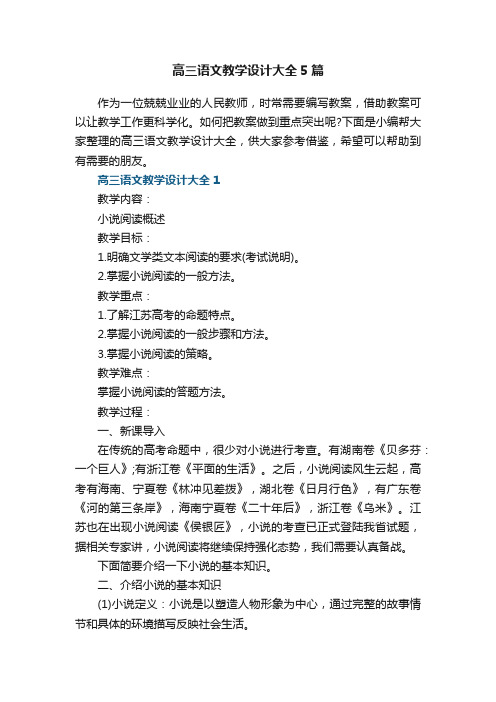 高三语文教学设计大全5篇

作为一位兢兢业业的人民教师，时常需要编写教案，借助教案可以让教学工作更科学化。如何把教案做到重点突出呢?下面是小编帮大家整理的高三语文教学设计大全，供大家参考借鉴，希望可以帮助到有需要的朋友。

高三语文教学设计大全1

教学内容：

小说阅读概述

教学目标：

1.明确文学类文本阅读的要求(考试说明)。

2.掌握小说阅读的一般方法。

教学重点：

1.了解江苏高考的命题特点。

2.掌握小说阅读的一般步骤和方法。

3.掌握小说阅读的策略。

教学难点：

掌握小说阅读的答题方法。

教学过程：

一、新课导入

在传统的高考命题中，很少对小说进行考查。有湖南卷《贝多芬：一个巨人》;有浙江卷《平面的生活》。之后，小说阅读风生云起，高考有海南、宁夏卷《林冲见差拨》，湖北卷《日月行色》，有广东卷《河的第三条岸》，海南宁夏卷《二十年后》，浙江卷《乌米》。江苏也在出现小说阅读《侯银匠》，小说的考查已正式登陆我省试题，据相关专家讲，小说阅读将继续保持强化态势，我们需要认真备战。

下面简要介绍一下小说的基本知识。

二、介绍小说的基本知识

(1)小说定义：小说是以塑造人物形象为中心，通过完整的故事情节和具体的环境描写反映社会生活。